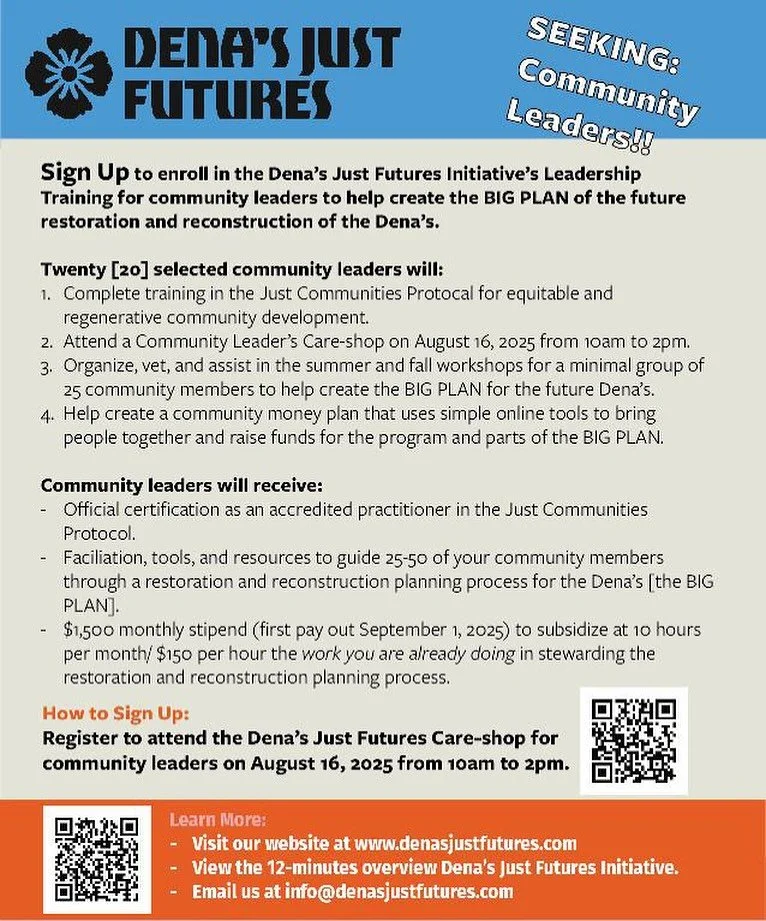 DENA'S JUST FUTURES

SEEKING: Community Leaders!!

Sign Up to enroll in the Dena's Just Futures Initiative's Leadership Training for community leaders to help create the BIG PLAN of the future restoration and reconstruction of the Dena's.

Twenty [20] selected community leaders will:
1. Complete training in the Just Communities Protocal for equitable and regenerative community development.
2. Attend a Community Leader's Care-shop on August 16, 2025 from 10am to 2pm.
3. Organize, vet, and assist in the summer and fall workshops for a minimal group of 25 community members to help create the BIG PLAN for the future Dena's.
4. Help create a community money plan that uses simple online tools to bring people together and raise funds for the program and parts of the BIG PLAN.

Community leaders will receive:
- Official certification as an accredited practitioner in the Just Communities Protocol.
- Faciliation, tools, and resources to guide 25-50 of your community members through a restoration and reconstruction planning process for the Dena's [the BIG PLAN].
- $1,500 monthly stipend (first pay out September 1, 2025) to subsidize at 10 hours per month/ $150 per hour the work you are already doing in stewarding the restoration and reconstruction planning process.

How to Sign Up:
Register to attend the Dena's Just Futures Care-shop for community leaders on August 16, 2025 from 10am to 2pm.

Learn More:
- Visit our website at www.denasjustfutures.com
- View the 12-minutes overview Dena's Just Futures Initiative.
- Email us at info@denasjustfutures.com